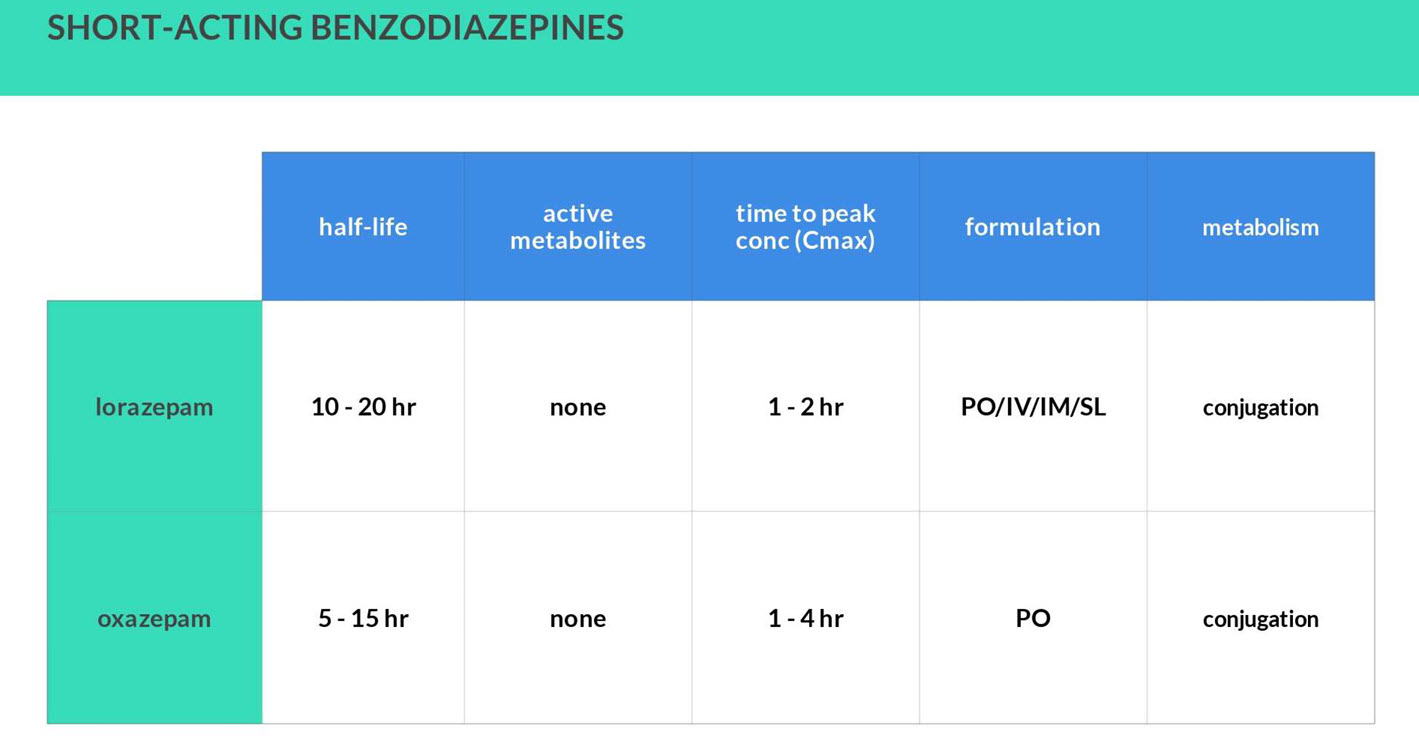 SHORT-ACTING BENZODIAZEPINES

| | half-life | active metabolites | time to peak conc (Cmax) | formulation | metabolism |
|---|---|---|---|---|---|
| lorazepam | 10 - 20 hr | none | 1 - 2 hr | PO/IV/IM/SL | conjugation |
| oxazepam | 5 - 15 hr | none | 1 - 4 hr | PO | conjugation |